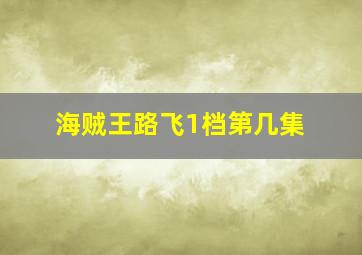 海贼王路飞1档第几集